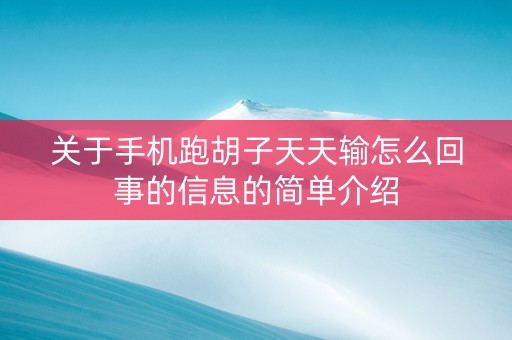 关于手机跑胡子天天输怎么回事的信息的简单介绍